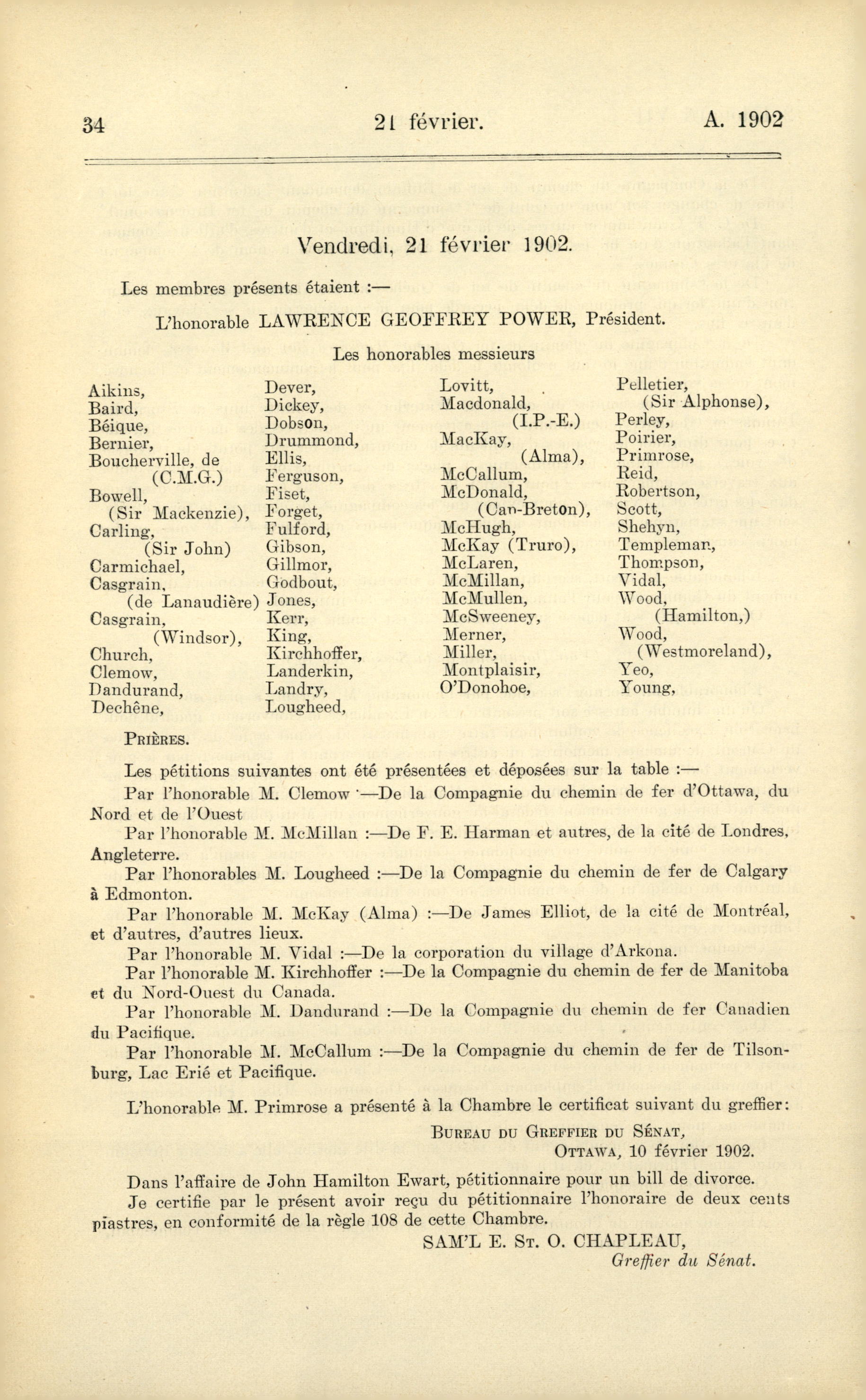 34 21 février. A. 1902

Vendredi, 21 février 1902.

Les membres présents étaient :—

L'honorable LAWRENCE GEOFFREY POWER, Président.

Les honorables messieurs

Aikins,
Baird,
Béique,
Bernier,
Boucherville, de (C.M.G.)
Bowell, (Sir Mackenzie),
Carling, (Sir John)
Carmichael,
Casgrain, (de Lanaudière)
Casgrain, (Windsor),
Church,
Clemow,
Dandurand,
Dechêne,

Dever,
Dickey,
Dobson,
Drummond,
Ellis,
Ferguson,
Fiset,
Forget,
Fulford,
Gibson,
Gillmor,
Godbout,
Jones,
Kerr,
King,
Kirchhoffer,
Landerkin,
Landry,
Lougheed,

Lovitt,
Macdonald, (I.P.-E.)
MacKay, (Alma),
McCallum,
McDonald, (Cap-Breton),
McHugh,
McKay (Truro),
McLaren,
McMillan,
McMullen,
McSweeney,
Merner,
Miller,
Montplaisir,
O'Donohoe,

Pelletier, (Sir Alphonse),
Perley,
Poirier,
Primrose,
Reid,
Robertson,
Scott,
Shehyn,
Templeman,
Thompson,
Vidal,
Wood, (Hamilton,)
Wood, (Westmoreland),
Yeo,
Young,

PRIÈRES.

Les pétitions suivantes ont été présentées et déposées sur la table :—

Par l'honorable M. Clemow :—De la Compagnie du chemin de fer d'Ottawa, du Nord et de l'Ouest

Par l'honorable M. McMillan :—De F. E. Harman et autres, de la cité de Londres, Angleterre.

Par l'honorables M. Lougheed :—De la Compagnie du chemin de fer de Calgary à Edmonton.

Par l'honorable M. McKay (Alma) :—De James Elliot, de la cité de Montréal, et d'autres, d'autres lieux.

Par l'honorable M. Vidal :—De la corporation du village d'Arkona.

Par l'honorable M. Kirchhoffer :—De la Compagnie du chemin de fer de Manitoba et du Nord-Ouest du Canada.

Par l'honorable M. Dandurand :—De la Compagnie du chemin de fer Canadien du Pacifique.

Par l'honorable M. McCallum :—De la Compagnie du chemin de fer de Tilsonburg, Lac Erié et Pacifique.

L'honorable M. Primrose a présenté à la Chambre le certificat suivant du greffier:

BUREAU DU GREFFIER DU SÉNAT,
OTTAWA, 10 février 1902.

Dans l'affaire de John Hamilton Ewart, pétitionnaire pour un bill de divorce.

Je certifie par le présent avoir reçu du pétitionnaire l'honoraire de deux cents piastres, en conformité de la règle 108 de cette Chambre.

SAM'L E. ST. O. CHAPLEAU,
Greffier du Sénat.